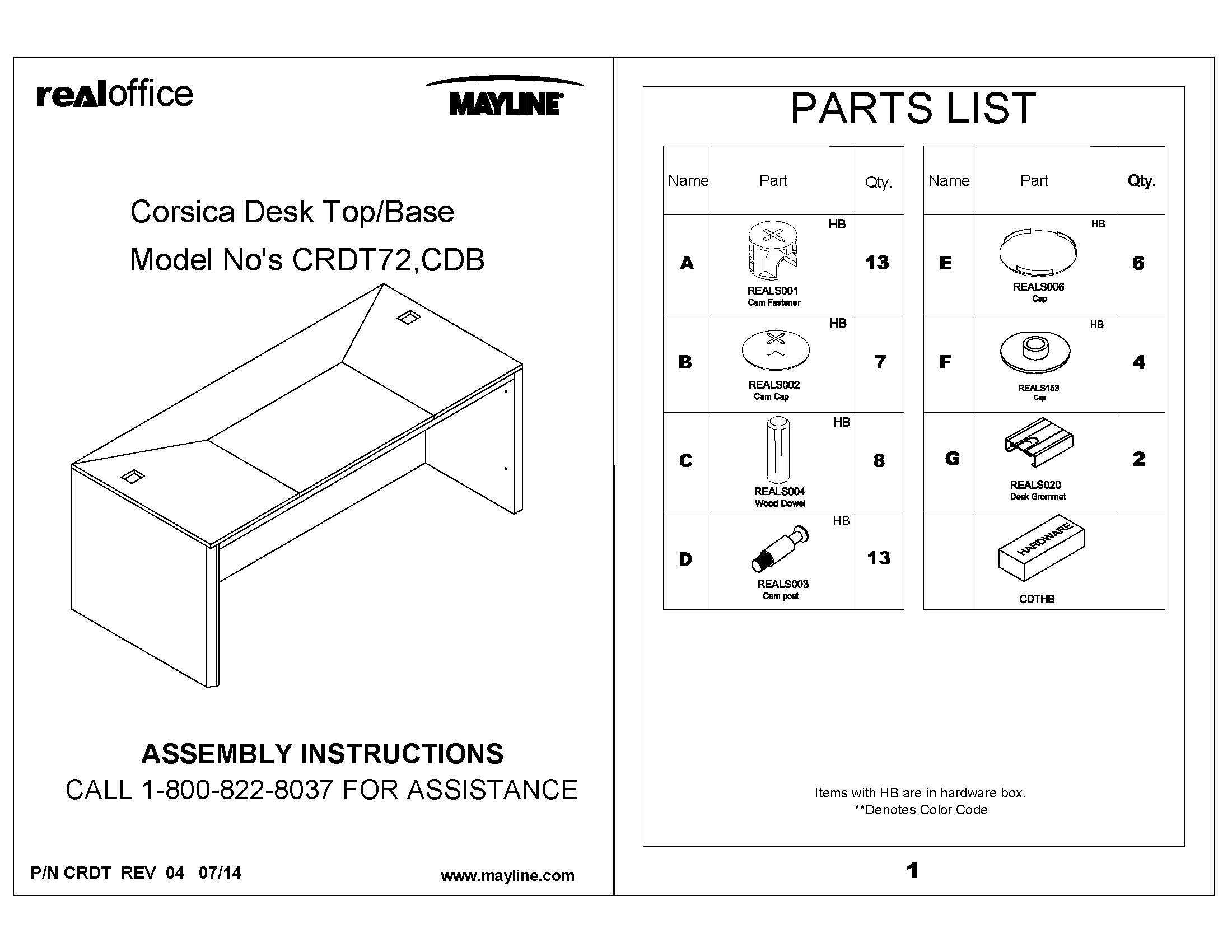 realoffice

MAYLINE

Corsica Desk Top/Base
Model No's CRDT72,CDB

ASSEMBLY INSTRUCTIONS
CALL 1-800-822-8037 FOR ASSISTANCE

P/N CRDT REV 04 07/14

www.mayline.com

PARTS LIST

| Name | Part | Qty. |
|---|---|---|
| A | HB REALS001 Cam Fastener | 13 |
| B | HB REALS002 Cam Cap | 7 |
| C | HB REALS004 Wood Dowel | 8 |
| D | HB REALS003 Cam post | 13 |

| Name | Part | Qty. |
|---|---|---|
| E | HB REALS006 Cap | 6 |
| F | HB REALS153 Cap | 4 |
| G | REALS020 Desk Grommet | 2 |
| | HARDWARE CDTHB | |

Items with HB are in hardware box.
**Denotes Color Code

1